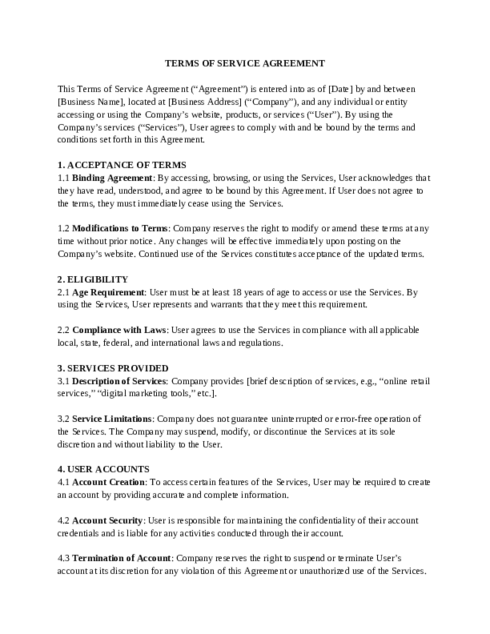 TERMS OF SERVICE AGREEMENT

This Terms of Service Agreement (“Agreement”) is entered into as of [Date] by and between [Business Name], located at [Business Address] (“Company”), and any individual or entity accessing or using the Company’s website, products, or services (“User”). By using the Company’s services (“Services”), User agrees to comply with and be bound by the terms and conditions set forth in this Agreement.

1. ACCEPTANCE OF TERMS
1.1 Binding Agreement: By accessing, browsing, or using the Services, User acknowledges that they have read, understood, and agree to be bound by this Agreement. If User does not agree to the terms, they must immediately cease using the Services.

1.2 Modifications to Terms: Company reserves the right to modify or amend these terms at any time without prior notice. Any changes will be effective immediately upon posting on the Company’s website. Continued use of the Services constitutes acceptance of the updated terms.

2. ELIGIBILITY
2.1 Age Requirement: User must be at least 18 years of age to access or use the Services. By using the Services, User represents and warrants that they meet this requirement.

2.2 Compliance with Laws: User agrees to use the Services in compliance with all applicable local, state, federal, and international laws and regulations.

3. SERVICES PROVIDED
3.1 Description of Services: Company provides [brief description of services, e.g., “online retail services,” “digital marketing tools,” etc.].

3.2 Service Limitations: Company does not guarantee uninterrupted or error-free operation of the Services. The Company may suspend, modify, or discontinue the Services at its sole discretion and without liability to the User.

4. USER ACCOUNTS
4.1 Account Creation: To access certain features of the Services, User may be required to create an account by providing accurate and complete information.

4.2 Account Security: User is responsible for maintaining the confidentiality of their account credentials and is liable for any activities conducted through their account.

4.3 Termination of Account: Company reserves the right to suspend or terminate User’s account at its discretion for any violation of this Agreement or unauthorized use of the Services.